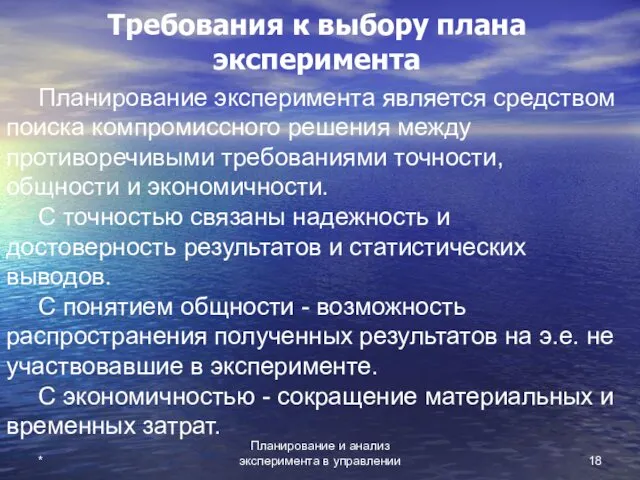 Требования к выбору плана эксперимента

Планирование эксперимента является средством поиска компромиссного решения между противоречивыми требованиями точности, общности и экономичности.

С точностью связаны надежность и достоверность результатов и статистических выводов.

С понятием общности - возможность распространения полученных результатов на э.е. не участвовавшие в эксперименте.

С экономичностью - сокращение материальных и временных затрат.

*

Планирование и анализ эксперимента в управлении

18